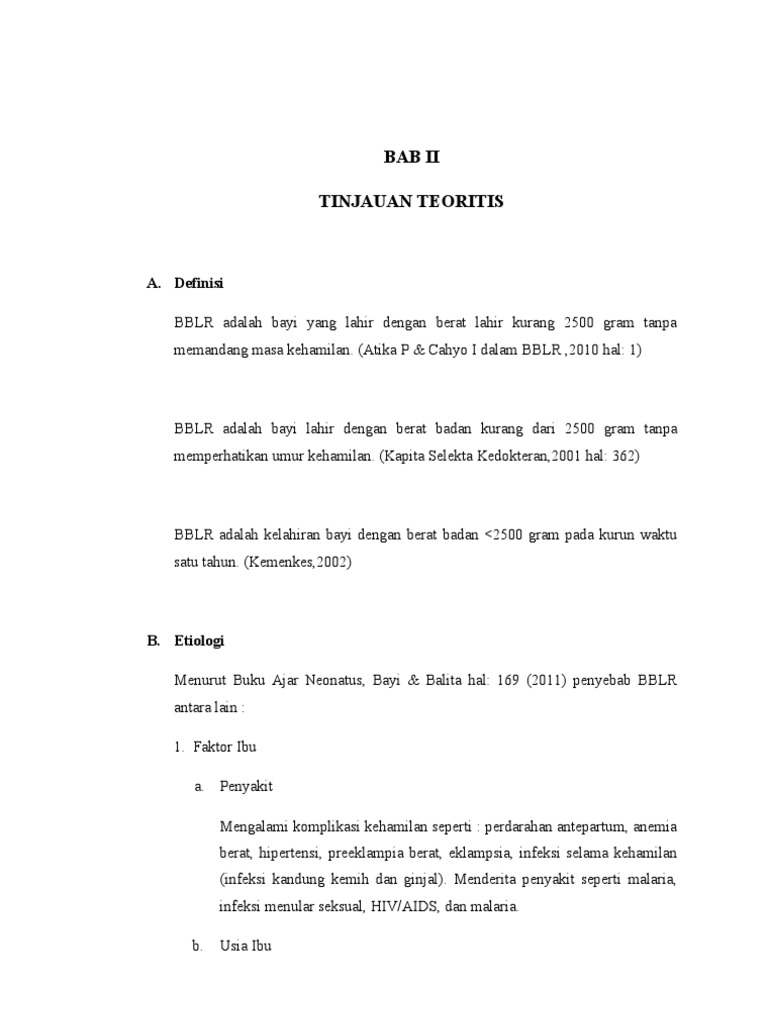 BAB II

TINJAUAN TEORITIS

A. Definisi

BBLR adalah bayi yang lahir dengan berat lahir kurang 2500 gram tanpa memandang masa kehamilan. (Atika P & Cahyo I dalam BBLR ,2010 hal: 1)

BBLR adalah bayi lahir dengan berat badan kurang dari 2500 gram tanpa memperhatikan umur kehamilan. (Kapita Selekta Kedokteran,2001 hal: 362)

BBLR adalah kelahiran bayi dengan berat badan <2500 gram pada kurun waktu satu tahun. (Kemenkes,2002)

B. Etiologi

Menurut Buku Ajar Neonatus, Bayi & Balita hal: 169 (2011) penyebab BBLR antara lain :

1. Faktor Ibu

a. Penyakit

Mengalami komplikasi kehamilan seperti : perdarahan antepartum, anemia berat, hipertensi, preeklampia berat, eklampsia, infeksi selama kehamilan (infeksi kandung kemih dan ginjal). Menderita penyakit seperti malaria, infeksi menular seksual, HIV/AIDS, dan malaria.

b. Usia Ibu